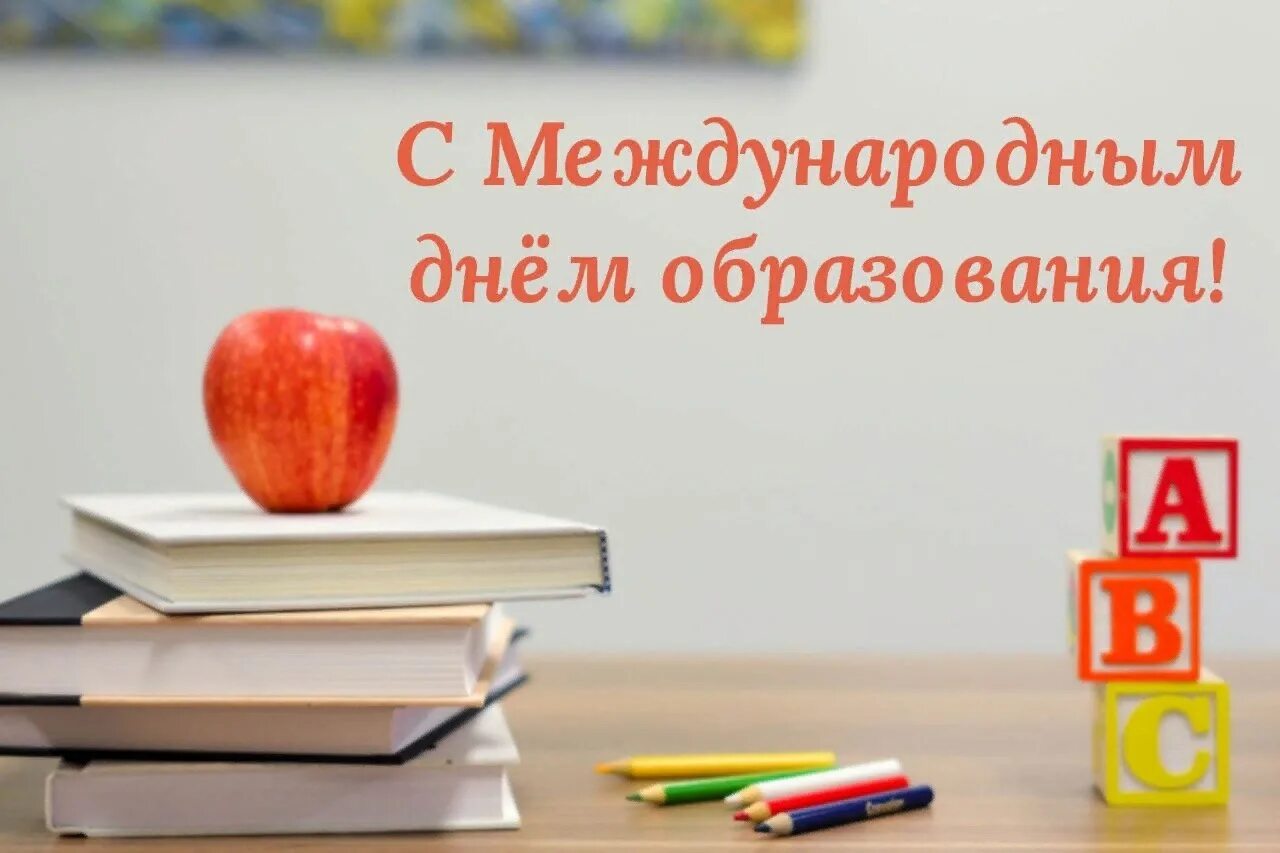 С Международным днём образования!

A
B
C